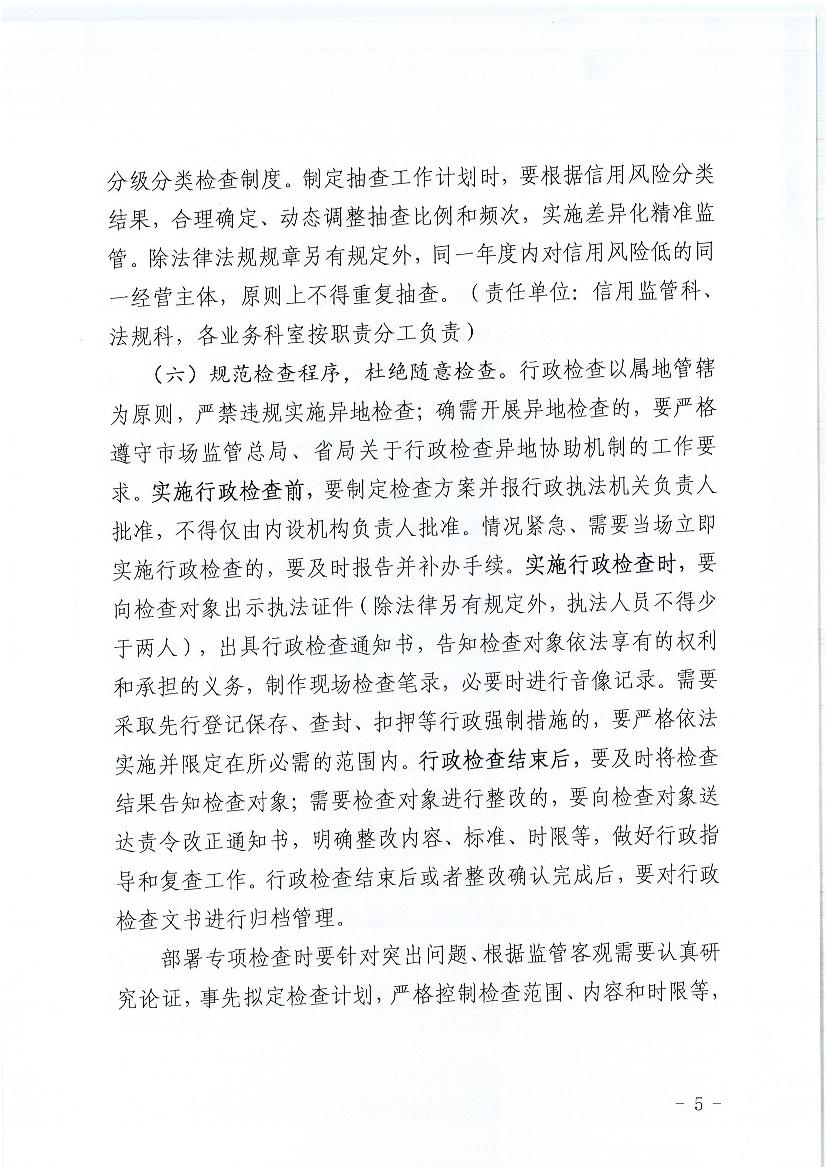 分级分类检查制度。制定抽查工作计划时，要根据信用风险分类结果，合理确定、动态调整抽查比例和频次，实施差异化精准监管。除法律法规规章另有规定外，同一年度内对信用风险低的同一经营主体，原则上不得重复抽查。（责任单位：信用监管科、法规科，各业务科室按职责分工负责）

（六）规范检查程序，杜绝随意检查。行政检查以属地管辖为原则，严禁违规实施异地检查；确需开展异地检查的，要严格遵守市场监管总局、省局关于行政检查异地协助机制的工作要求。实施行政检查前，要制定检查方案并报行政执法机关负责人批准，不得仅由内设机构负责人批准。情况紧急、需要当场立即实施行政检查的，要及时报告并补办手续。实施行政检查时，要向检查对象出示执法证件（除法律另有规定外，执法人员不得少于两人），出具行政检查通知书，告知检查对象依法享有的权利和承担的义务，制作现场检查笔录，必要时进行音像记录。需要采取先行登记保存、查封、扣押等行政强制措施的，要严格依法实施并限定在所必需的范围内。行政检查结束后，要及时将检查结果告知检查对象；需要检查对象进行整改的，要向检查对象送达责令改正通知书，明确整改内容、标准、时限等，做好行政指导和复查工作。行政检查结束后或者整改确认完成后，要对行政检查文书进行归档管理。

部署专项检查时要针对突出问题、根据监管客观需要认真研究论证，事先拟定检查计划，严格控制检查范围、内容和时限等，

- 5 -